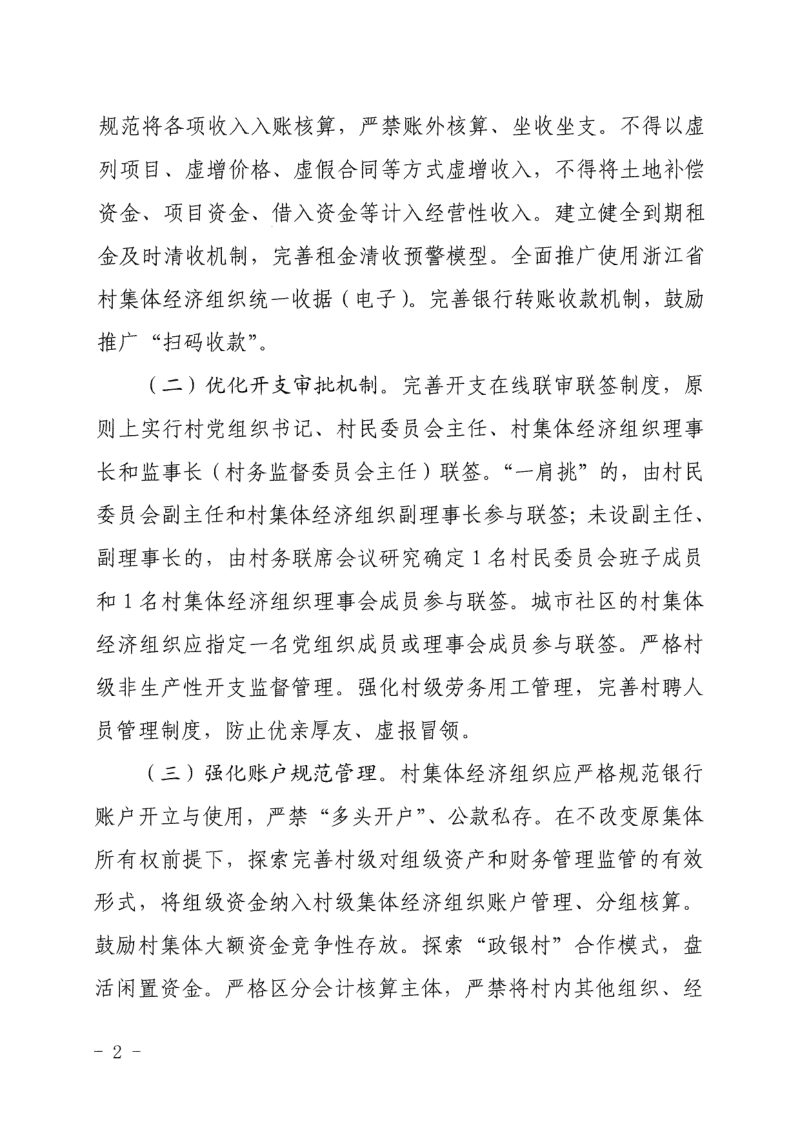 规范将各项收入入账核算，严禁账外核算、坐收坐支。不得以虚列项目、虚增价格、虚假合同等方式虚增收入，不得将土地补偿资金、项目资金、借入资金等计入经营性收入。建立健全到期租金及时清收机制，完善租金清收预警模型。全面推广使用浙江省村集体经济组织统一收据（电子）。完善银行转账收款机制，鼓励推广“扫码收款”。

（二）优化开支审批机制。完善开支在线联审联签制度，原则上实行村党组织书记、村民委员会主任、村集体经济组织理事长和监事长（村务监督委员会主任）联签。“一肩挑”的，由村民委员会副主任和村集体经济组织副理事长参与联签；未设副主任、副理事长的，由村务联席会议研究确定1名村民委员会班子成员和1名村集体经济组织理事会成员参与联签。城市社区的村集体经济组织应指定一名党组织成员或理事会成员参与联签。严格村级非生产性开支监督管理。强化村级劳务用工管理，完善村聘人员管理制度，防止优亲厚友、虚报冒领。

（三）强化账户规范管理。村集体经济组织应严格规范银行账户开立与使用，严禁“多头开户”、公款私存。在不改变原集体所有权前提下，探索完善村级对组级资产和财务管理监管的有效形式，将组级资金纳入村级集体经济组织账户管理、分组核算。鼓励村集体大额资金竞争性存放。探索“政银村”合作模式，盘活闲置资金。严格区分会计核算主体，严禁将村内其他组织、经

- 2 -